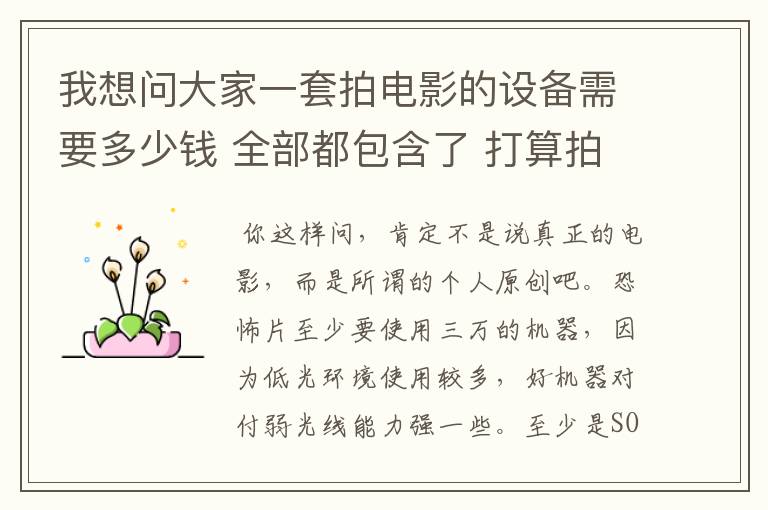 我想问大家一套拍电影的设备需要多少钱 全部都包含了 打算拍

你这样问，肯定不是说真正的电影，而是所谓的个人原创吧。恐怖片至少要使用三万的机器，因为低光环境使用较多，好机器对付弱光线能力强一些。至少是SO